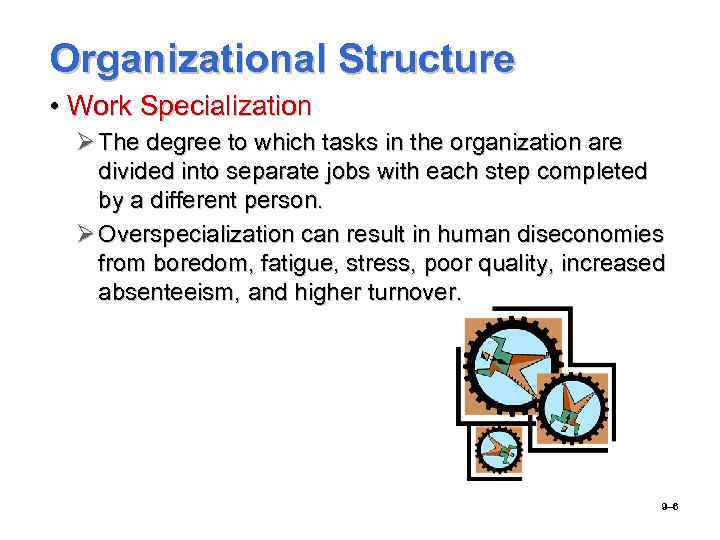 Organizational Structure

• Work Specialization

➢ The degree to which tasks in the organization are divided into separate jobs with each step completed by a different person.

➢ Overspecialization can result in human diseconomies from boredom, fatigue, stress, poor quality, increased absenteeism, and higher turnover.

9–6